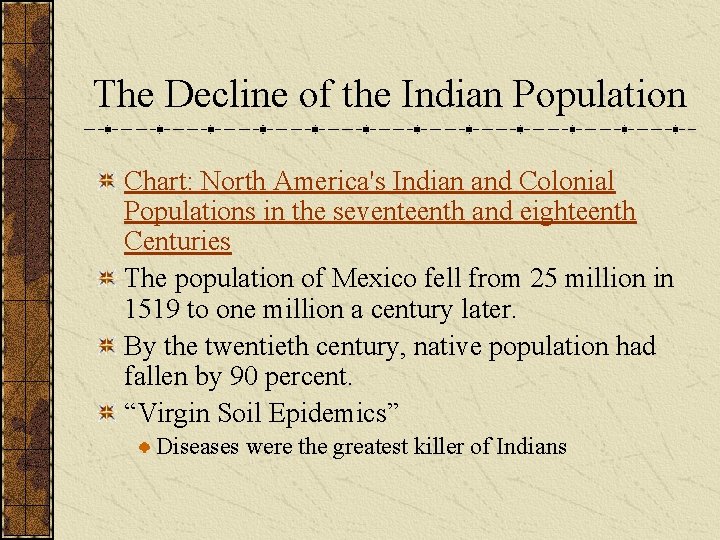 The Decline of the Indian Population

Chart: North America's Indian and Colonial Populations in the seventeenth and eighteenth Centuries

The population of Mexico fell from 25 million in 1519 to one million a century later.

By the twentieth century, native population had fallen by 90 percent.

“Virgin Soil Epidemics”

Diseases were the greatest killer of Indians